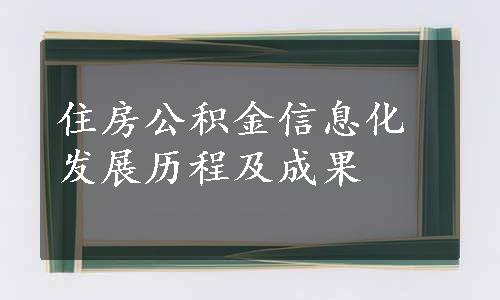 住房公积金信息化
发展历程及成果